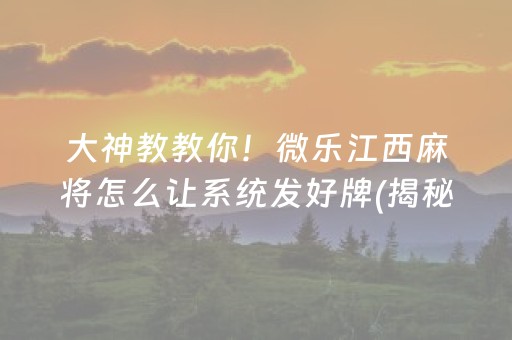 大神教教你！微乐江西麻将怎么让系统发好牌(揭秘